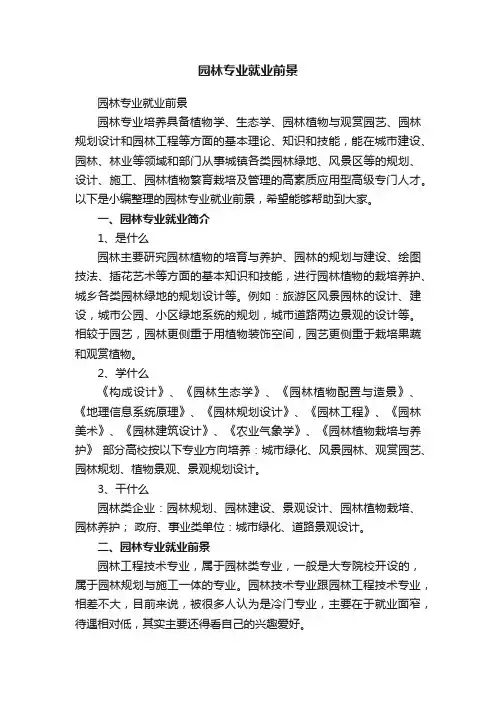 园林专业就业前景

园林专业就业前景

园林专业培养具备植物学、生态学、园林植物与观赏园艺、园林规划设计和园林工程等方面的基本理论、知识和技能，能在城市建设、园林、林业等领域和部门从事城镇各类园林绿地、风景区等的规划、设计、施工、园林植物繁育栽培及管理的高素质应用型高级专门人才。以下是小编整理的园林专业就业前景，希望能够帮助到大家。

一、园林专业就业简介

1、是什么

园林主要研究园林植物的培育与养护、园林的规划与建设、绘图技法、插花艺术等方面的基本知识和技能，进行园林植物的栽培养护、城乡各类园林绿地的规划设计等。例如：旅游区风景园林的设计、建设，城市公园、小区绿地系统的规划，城市道路两边景观的设计等。相较于园艺，园林更侧重于用植物装饰空间，园艺更侧重于栽培果蔬和观赏植物。

2、学什么

《构成设计》、《园林生态学》、《园林植物配置与造景》、《地理信息系统原理》、《园林规划设计》、《园林工程》、《园林美术》、《园林建筑设计》、《农业气象学》、《园林植物栽培与养护》 部分高校按以下专业方向培养：城市绿化、风景园林、观赏园艺、园林规划、植物景观、景观规划设计。

3、干什么

园林类企业：园林规划、园林建设、景观设计、园林植物栽培、园林养护； 政府、事业类单位：城市绿化、道路景观设计。

二、园林专业就业前景

园林工程技术专业，属于园林类专业，一般是大专院校开设的，属于园林规划与施工一体的专业。园林技术专业跟园林工程技术专业，相差不大，目前来说，被很多人认为是冷门专业，主要在于就业面窄，待遇相对低，其实主要还得看自己的兴趣爱好。